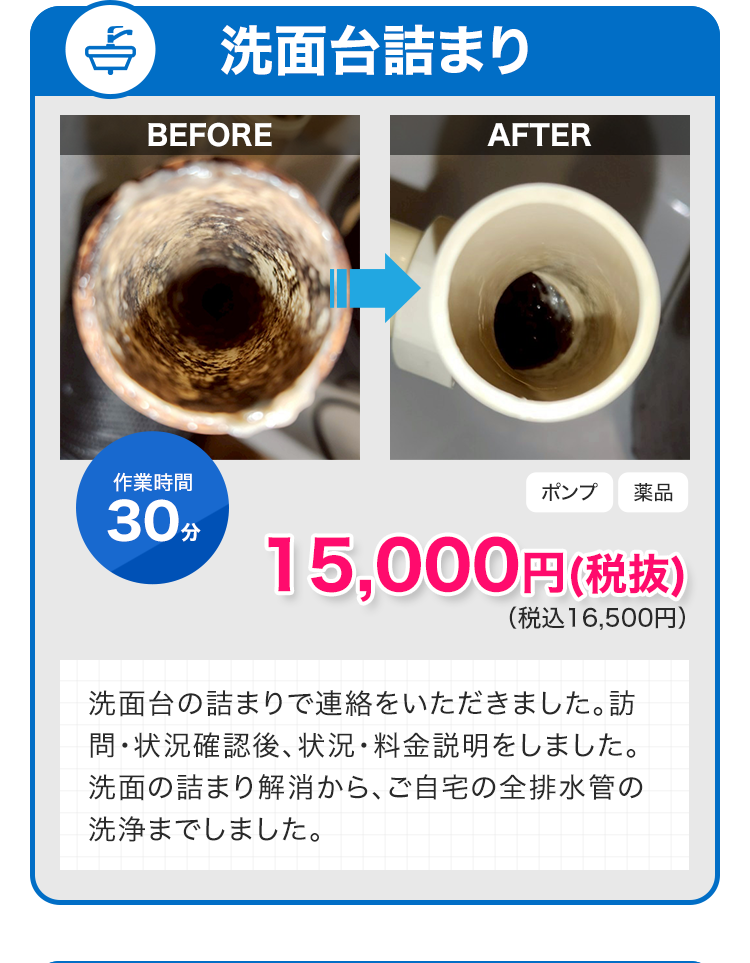 洗面台詰まり

BEFORE

AFTER

作業時間
30分

ポンプ
薬品

15,000円(税抜)
(税込16,500円)

洗面台の詰まりで連絡をいただきました。訪問・状況確認後、状況・料金説明をしました。洗面の詰まり解消から、ご自宅の全排水管の洗浄までしました。